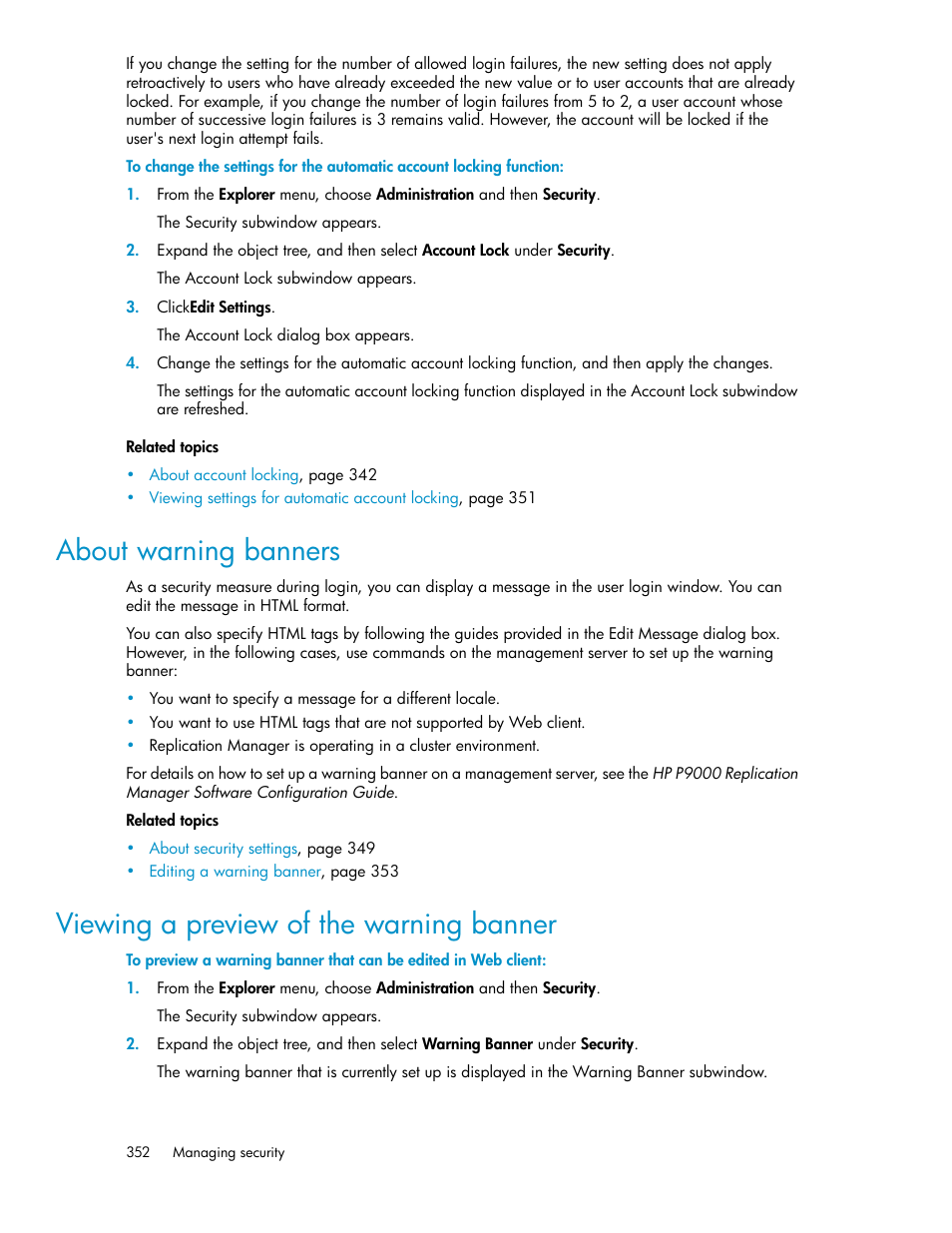 If you change the setting for the number of allowed login failures, the new setting does not apply retroactively to users who have already exceeded the new value or to user accounts that are already locked. For example, if you change the number of login failures from 5 to 2, a user account whose number of successive login failures is 3 remains valid. However, the account will be locked if the user's next login attempt fails.

To change the settings for the automatic account locking function:

1. From the Explorer menu, choose Administration and then Security.

The Security subwindow appears.

2. Expand the object tree, and then select Account Lock under Security.

The Account Lock subwindow appears.

3. ClickEdit Settings.

The Account Lock dialog box appears.

4. Change the settings for the automatic account locking function, and then apply the changes.

The settings for the automatic account locking function displayed in the Account Lock subwindow are refreshed.

Related topics

• About account locking, page 342
• Viewing settings for automatic account locking, page 351

About warning banners

As a security measure during login, you can display a message in the user login window. You can edit the message in HTML format.

You can also specify HTML tags by following the guides provided in the Edit Message dialog box. However, in the following cases, use commands on the management server to set up the warning banner:

• You want to specify a message for a different locale.
• You want to use HTML tags that are not supported by Web client.
• Replication Manager is operating in a cluster environment.

For details on how to set up a warning banner on a management server, see the HP P9000 Replication Manager Software Configuration Guide.

Related topics

• About security settings, page 349
• Editing a warning banner, page 353

Viewing a preview of the warning banner

To preview a warning banner that can be edited in Web client:

1. From the Explorer menu, choose Administration and then Security.

The Security subwindow appears.

2. Expand the object tree, and then select Warning Banner under Security.

The warning banner that is currently set up is displayed in the Warning Banner subwindow.

352 Managing security